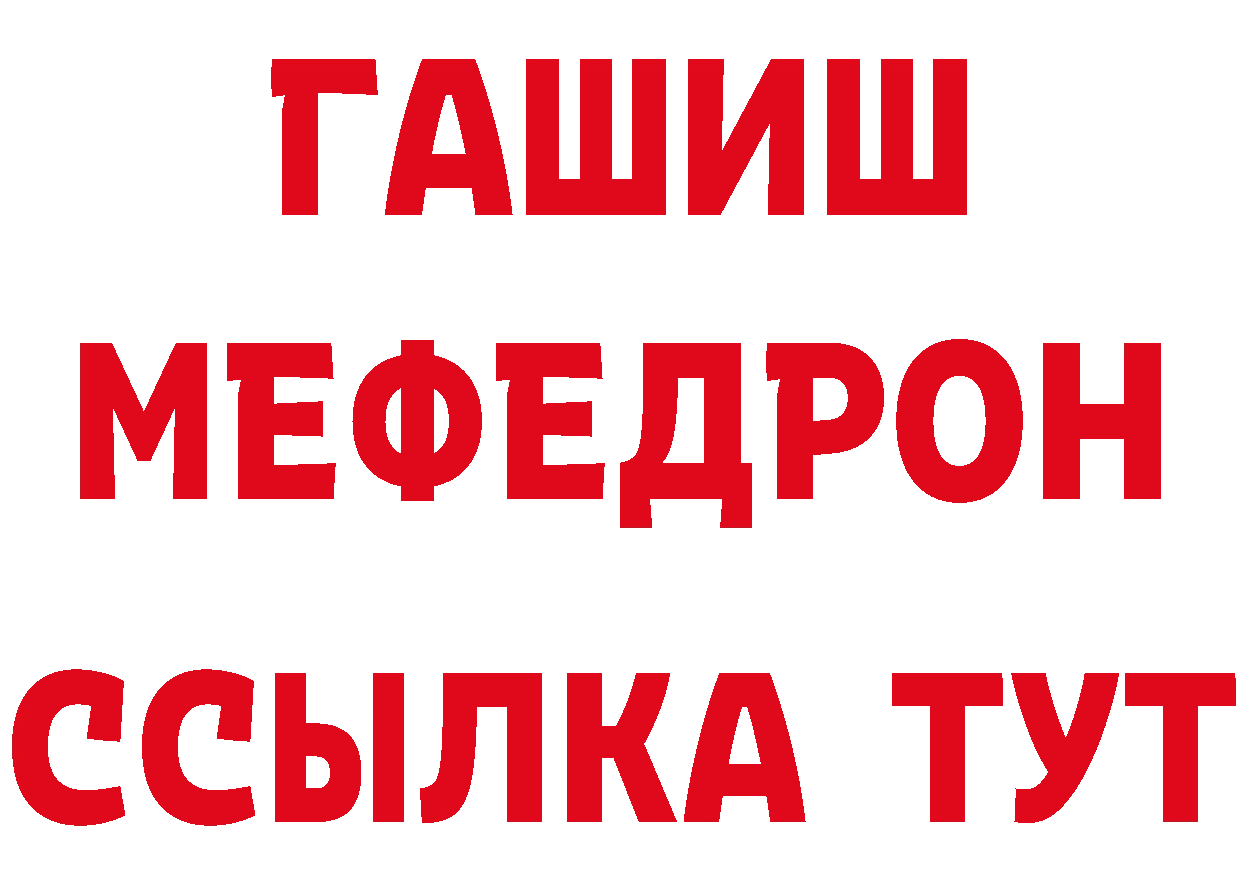 ГАШИШ
МЕФЕДРОН
ССЫЛКА ТУТ